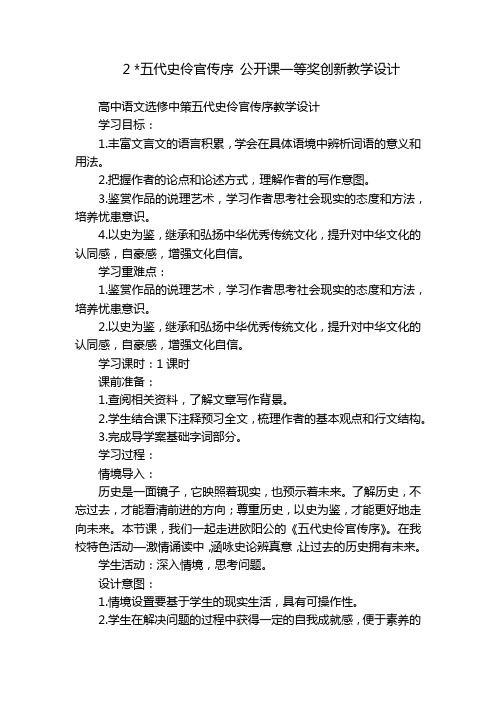 2 *五代史伶官传序 公开课一等奖创新教学设计

高中语文选修中第五代史伶官传序教学设计

学习目标：

1.丰富文言文的语言积累，学会在具体语境中辨析词语的意义和用法。

2.把握作者的论点和论述方式，理解作者的写作意图。

3.鉴赏作品的说理艺术，学习作者思考社会现实的态度和方法，培养忧患意识。

4.以史为鉴，继承和弘扬中华优秀传统文化，提升对中华文化的认同感，自豪感，增强文化自信。

学习重难点：

1.鉴赏作品的说理艺术，学习作者思考社会现实的态度和方法，培养忧患意识。

2.以史为鉴，继承和弘扬中华优秀传统文化，提升对中华文化的认同感，自豪感，增强文化自信。

学习课时：1 课时

课前准备：

1.查阅相关资料，了解文章写作背景。

2.学生结合课下注释预习全文，梳理作者的基本观点和行文结构。

3.完成导学案基础字词部分。

学习过程：

情境导入：

历史是一面镜子，它映照着现实，也预示着未来。了解历史，不忘过去，才能看清前进的方向；尊重历史，以史为鉴，才能更好地走向未来。本节课，我们一起走进欧阳公的《五代史伶官传序》。在我校特色活动—激情诵读中，涵咏史论辨真意，让过去的历史拥有未来。

学生活动：深入情境，思考问题。

设计意图：

1.情境设置要基于学生的现实生活，具有可操作性。

2.学生在解决问题的过程中获得一定的自我成就感，便于素养的